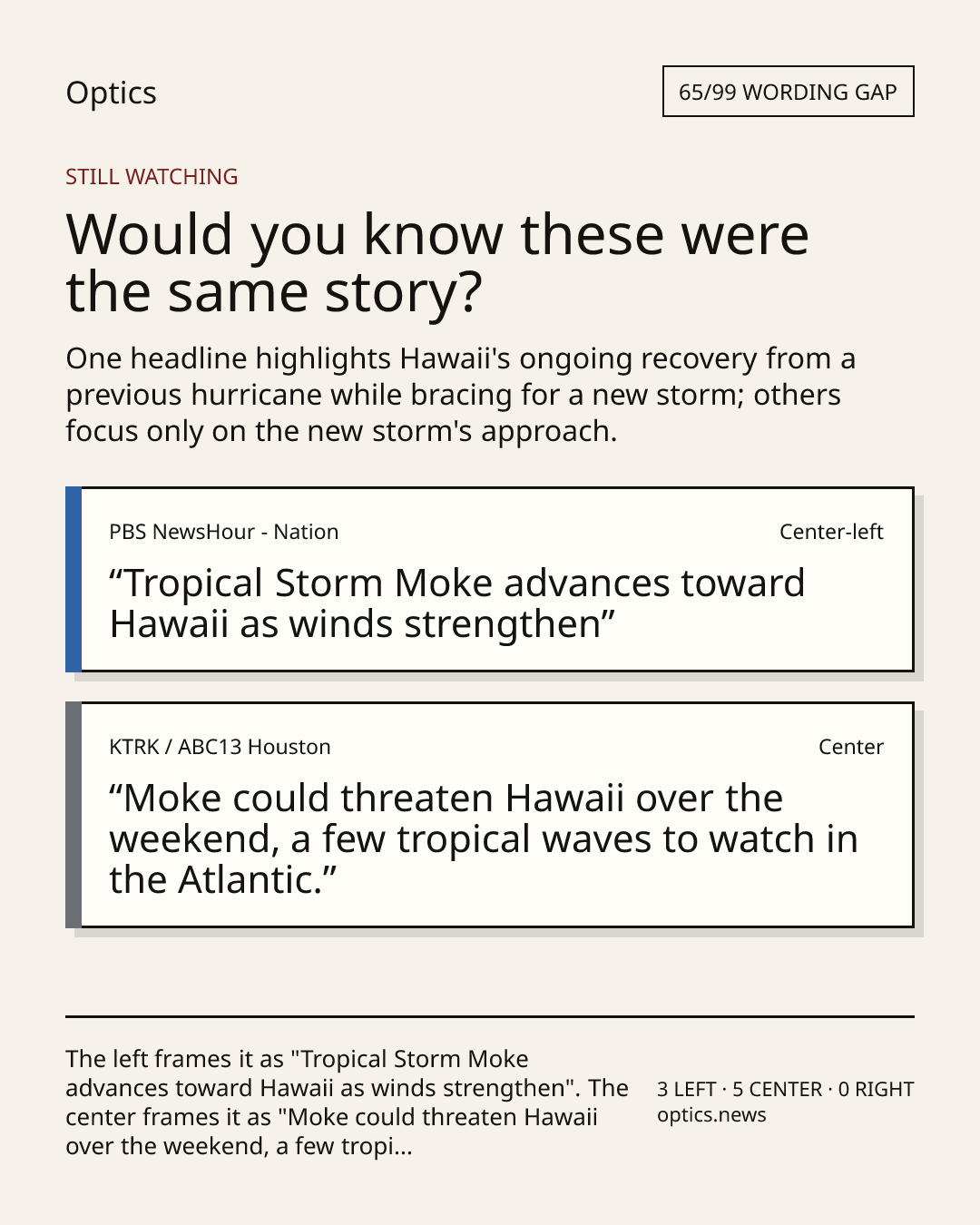 Optics

65/99 WORDING GAP

STILL WATCHING

Would you know these were the same story?

One headline highlights Hawaii's ongoing recovery from a previous hurricane while bracing for a new storm; others focus only on the new storm's approach.

PBS NewsHour - Nation

Center-left

“Tropical Storm Moke advances toward Hawaii as winds strengthen”

KTRK / ABC13 Houston

Center

“Moke could threaten Hawaii over the weekend, a few tropical waves to watch in the Atlantic.”

The left frames it as "Tropical Storm Moke advances toward Hawaii as winds strengthen". The center frames it as "Moke could threaten Hawaii over the weekend, a few tropi...

3 LEFT · 5 CENTER · 0 RIGHT
optics.news